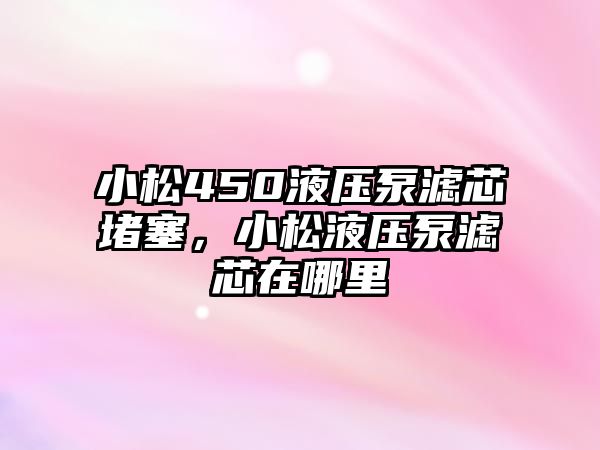 小松450液压泵滤芯堵塞，小松液压泵滤芯在哪里